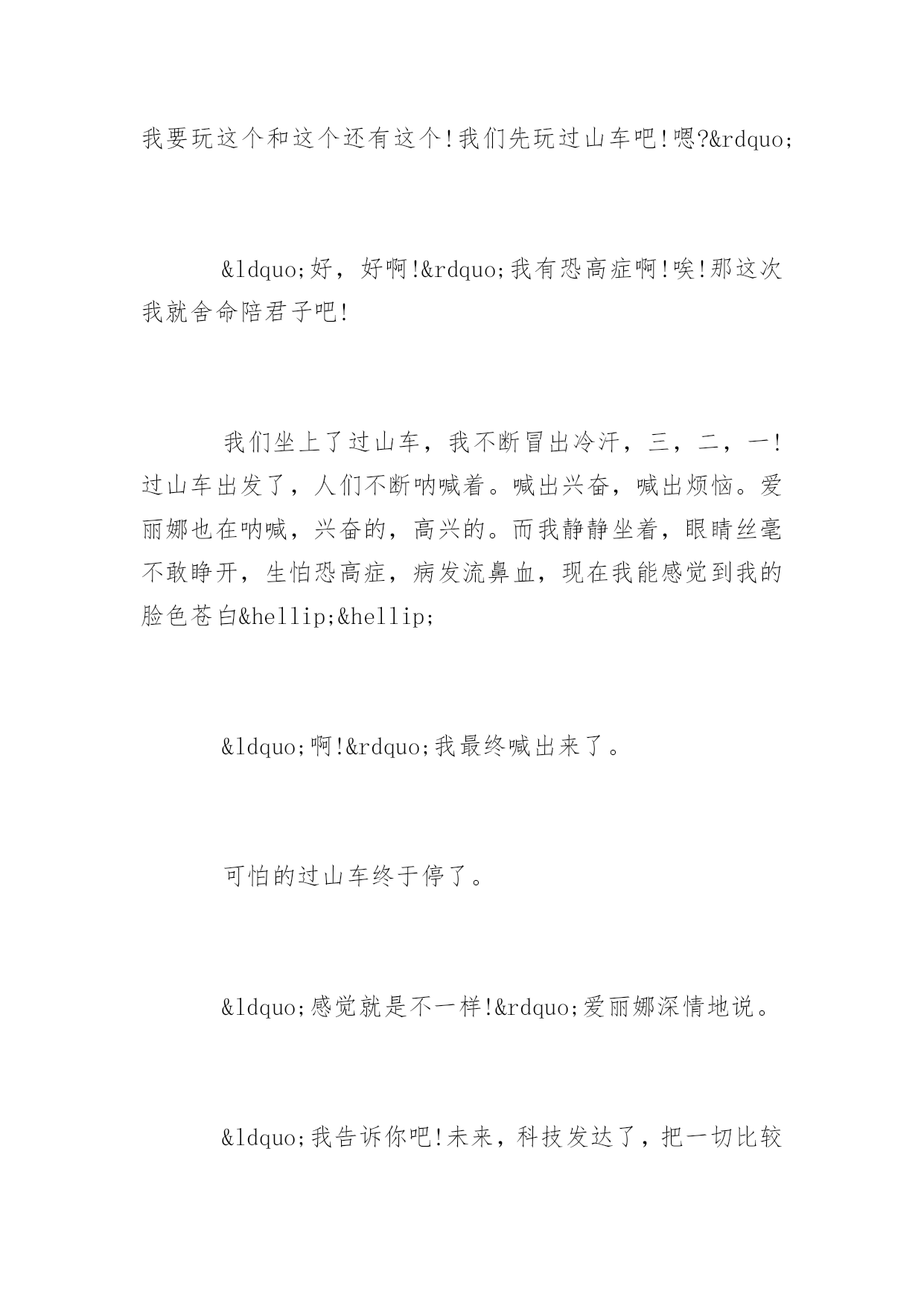 我要玩这个和这个还有这个!我们先玩过山车吧!嗯?&rdquo;

&ldquo;好，好啊!&rdquo;我有恐高症啊!唉!那这次我就舍命陪君子吧!

我们坐上了过山车，我不断冒出冷汗，三，二，一!过山车出发了，人们不断呐喊着。喊出兴奋，喊出烦恼。爱丽娜也在呐喊，兴奋的，高兴的。而我静静坐着，眼睛丝毫不敢睁开，生怕恐高症，病发流鼻血，现在我能感觉到我的脸色苍白&hellip;&hellip;

&ldquo;啊!&rdquo;我最终喊出来了。

可怕的过山车终于停了。

&ldquo;感觉就是不一样!&rdquo;爱丽娜深情地说。

&ldquo;我告诉你吧!未来，科技发达了，把一切比较